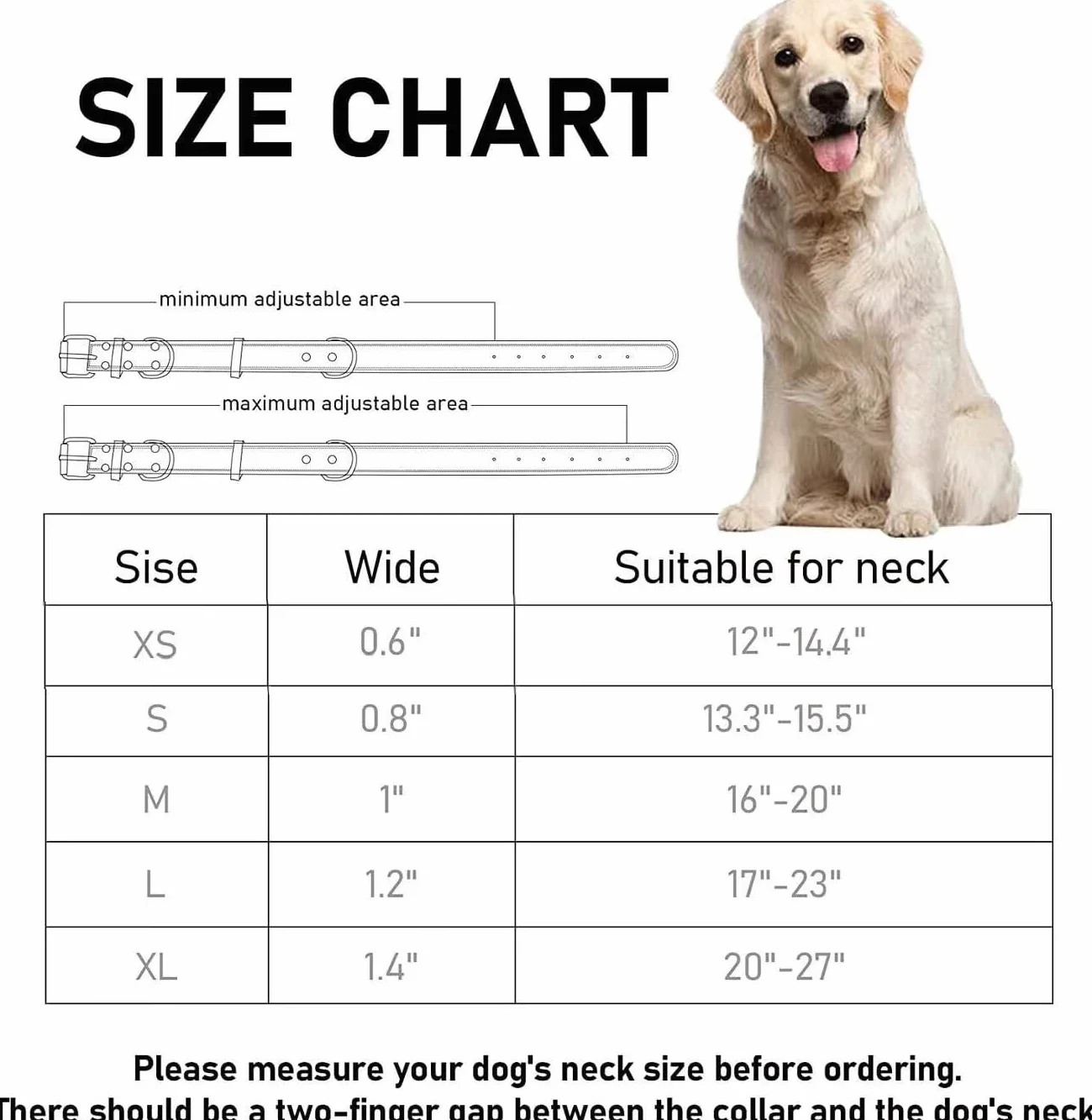 SIZE CHART

minimum adjustable area

maximum adjustable area

| Sise | Wide | Suitable for neck |
|---|---|---|
| XS | 0.6" | 12"-14.4" |
| S | 0.8" | 13.3"-15.5" |
| M | 1" | 16"-20" |
| L | 1.2" | 17"-23" |
| XL | 1.4" | 20"-27" |

Please measure your dog's neck size before ordering.
There should be a two-finger gap between the collar and the dog's neck